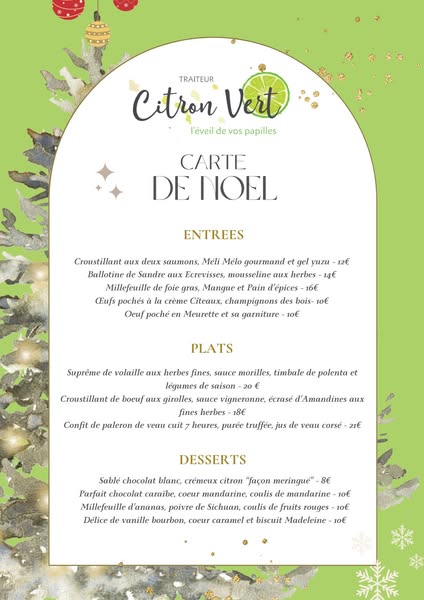 TRAITEUR
Citron Vert
l'éveil de vos papilles

CARTE
DE NOEL

ENTREES

Croustillant aux deux saumons, Méli Mélo gourmand et gel yuzu - 12€
Ballotine de Sandre aux Ecrevisses, mousseline aux herbes - 14€
Millefeuille de foie gras, Mangue et Pain d'épices - 16€
Œufs pochés à la crème Cîteaux, champignons des bois- 10€
Oeuf poché en Meurette et sa garniture - 10€

PLATS

Suprême de volaille aux herbes fines, sauce morilles, timbale de polenta et légumes de saison - 20 €
Croustillant de boeuf aux girolles, sauce vigneronne, écrasé d'Amandines aux fines herbes - 18€
Confit de paleron de veau cuit 7 heures, purée truffée, jus de veau corsé - 21€

DESSERTS

Sablé chocolat blanc, crémeux citron "façon meringué" - 8€
Parfait chocolat caraïbe, coeur mandarine, coulis de mandarine - 10€
Millefeuille d'ananas, poivre de Sichuan, coulis de fruits rouges - 10€
Délice de vanille bourbon, coeur caramel et biscuit Madeleine - 10€